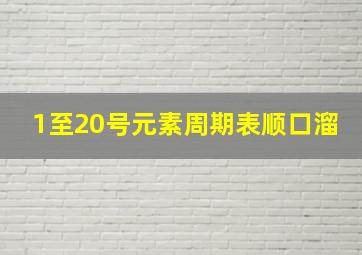 1至20号元素周期表顺口溜